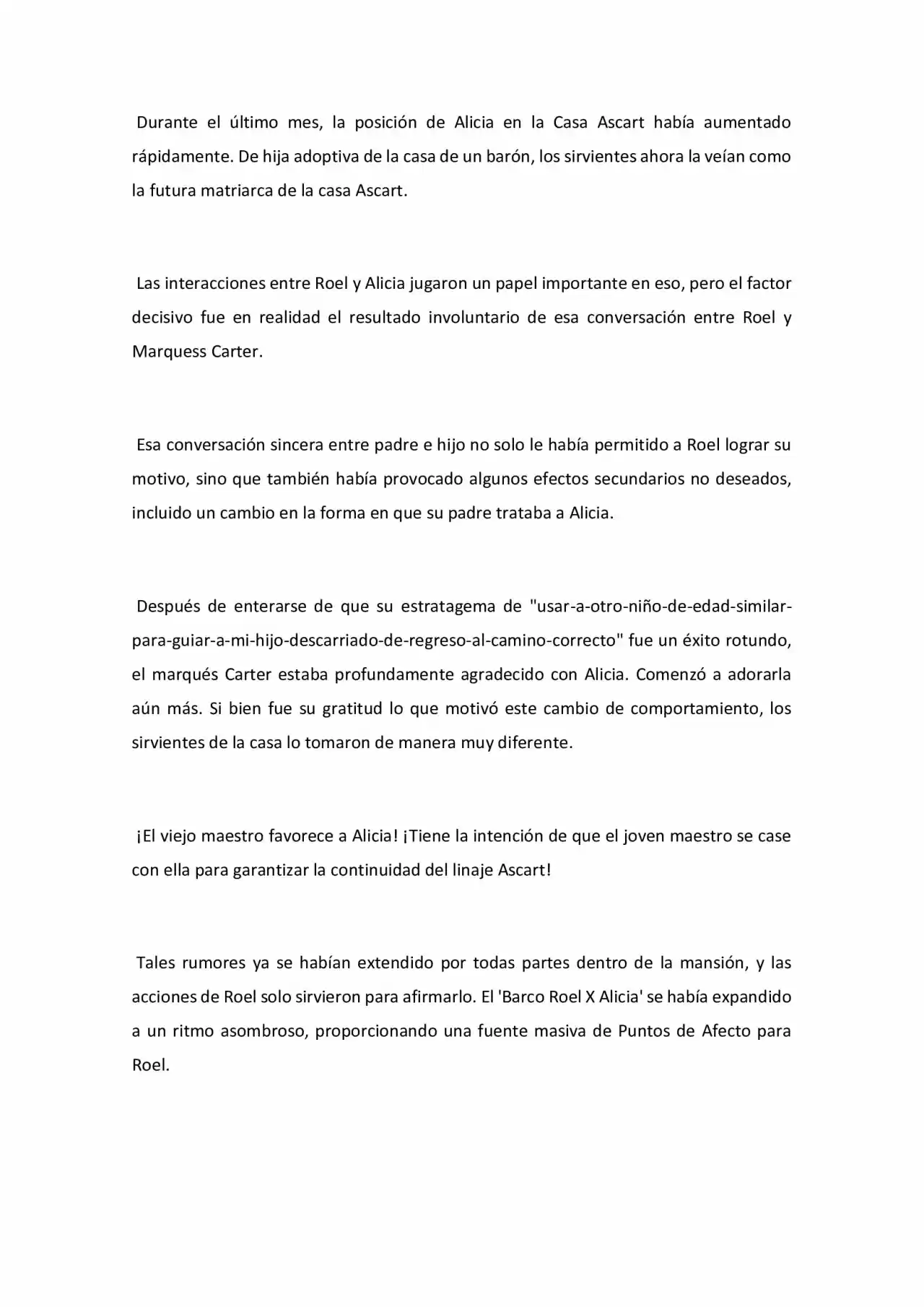 Durante el último mes, la posición de Alicia en la Casa Ascart había aumentado rápidamente. De hija adoptiva de la casa de un barón, los sirvientes ahora la veían como la futura matriarca de la casa Ascart.

Las interacciones entre Roel y Alicia jugaron un papel importante en eso, pero el factor decisivo fue en realidad el resultado involuntario de esa conversación entre Roel y Marquess Carter.

Esa conversación sincera entre padre e hijo no solo le había permitido a Roel lograr su motivo, sino que también había provocado algunos efectos secundarios no deseados, incluido un cambio en la forma en que su padre trataba a Alicia.

Después de enterarse de que su estratagema de "usar-a-otro-niño-de-edad-similar-para-guiar-a-mi-hijo-descarriado-de-regreso-al-camino-correcto" fue un éxito rotundo, el marqués Carter estaba profundamente agradecido con Alicia. Comenzó a adorarla aún más. Si bien fue su gratitud lo que motivó este cambio de comportamiento, los sirvientes de la casa lo tomaron de manera muy diferente.

¡El viejo maestro favorece a Alicia! ¡Tiene la intención de que el joven maestro se case con ella para garantizar la continuidad del linaje Ascart!

Tales rumores ya se habían extendido por todas partes dentro de la mansión, y las acciones de Roel solo sirvieron para afirmarlo. El 'Barco Roel X Alicia' se había expandido a un ritmo asombroso, proporcionando una fuente masiva de Puntos de Afecto para Roel.